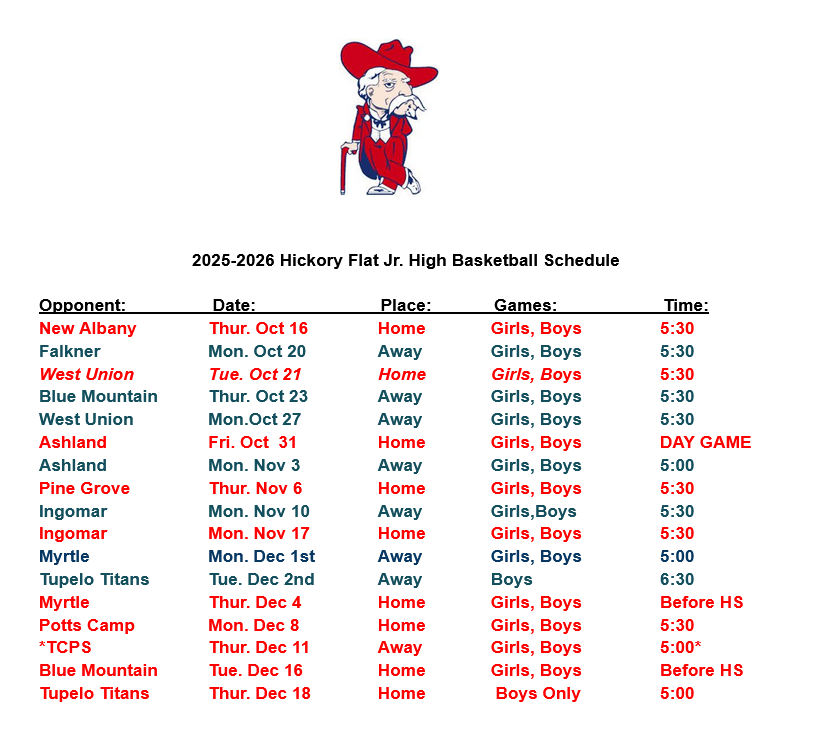 2025-2026 Hickory Flat Jr. High Basketball Schedule

| Opponent: | Date: | Place: | Games: | Time: |
|---|---|---|---|---|
| New Albany | Thur. Oct 16 | Home | Girls, Boys | 5:30 |
| Falkner | Mon. Oct 20 | Away | Girls, Boys | 5:30 |
| West Union | Tue. Oct 21 | Home | Girls, Boys | 5:30 |
| Blue Mountain | Thur. Oct 23 | Away | Girls, Boys | 5:30 |
| West Union | Mon.Oct 27 | Away | Girls, Boys | 5:30 |
| Ashland | Fri. Oct 31 | Home | Girls, Boys | DAY GAME |
| Ashland | Mon. Nov 3 | Away | Girls, Boys | 5:00 |
| Pine Grove | Thur. Nov 6 | Home | Girls, Boys | 5:30 |
| Ingomar | Mon. Nov 10 | Away | Girls,Boys | 5:30 |
| Ingomar | Mon. Nov 17 | Home | Girls, Boys | 5:30 |
| Myrtle | Mon. Dec 1st | Away | Girls, Boys | 5:00 |
| Tupelo Titans | Tue. Dec 2nd | Away | Boys | 6:30 |
| Myrtle | Thur. Dec 4 | Home | Girls, Boys | Before HS |
| Potts Camp | Mon. Dec 8 | Home | Girls, Boys | 5:30 |
| *TCPS | Thur. Dec 11 | Away | Girls, Boys | 5:00* |
| Blue Mountain | Tue. Dec 16 | Home | Girls, Boys | Before HS |
| Tupelo Titans | Thur. Dec 18 | Home | Boys Only | 5:00 |